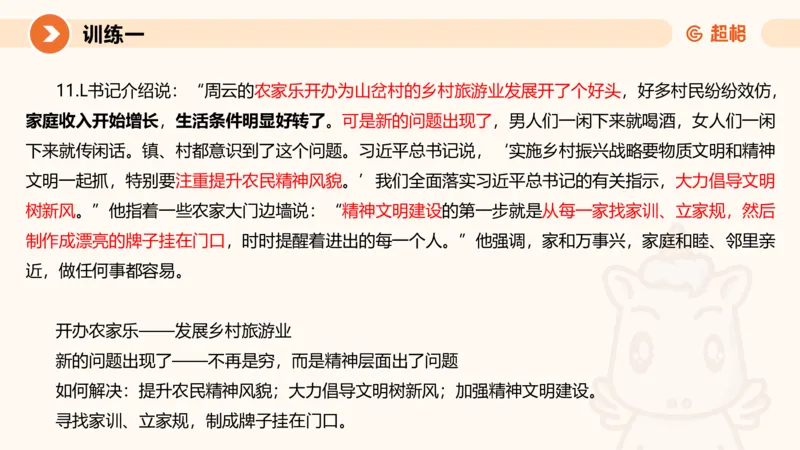 训练一

超格

11.L书记介绍说：“周云的农家乐开办为山岔村的乡村旅游业发展开了个好头，好多村民纷纷效仿，家庭收入开始增长，生活条件明显好转了。可是新的问题出现了，男人们一闲下来就喝酒，女人们一闲下来就传闲话。镇、村都意识到了这个问题。习近平总书记说，‘实施乡村振兴战略要物质文明和精神文明一起抓，特别要注重提升农民精神风貌。’我们全面落实习近平总书记的有关指示，大力倡导文明树新风。”他指着一些农家大门边墙说：“精神文明建设的第一步就是从每一家找家训、立家规，然后制作成漂亮的牌子挂在门口，时时提醒着进出的每一个人。”他强调，家和万事兴，家庭和睦、邻里亲近，做任何事都容易。

开办农家乐——发展乡村旅游业
新的问题出现了——不再是穷，而是精神层面出了问题
如何解决：提升农民精神风貌；大力倡导文明树新风；加强精神文明建设。
寻找家训、立家规，制成牌子挂在门口。